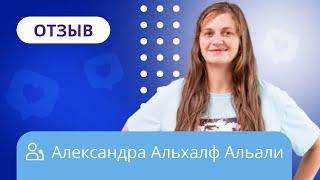 ОТЗЫВ

Александра Альхалф Альали